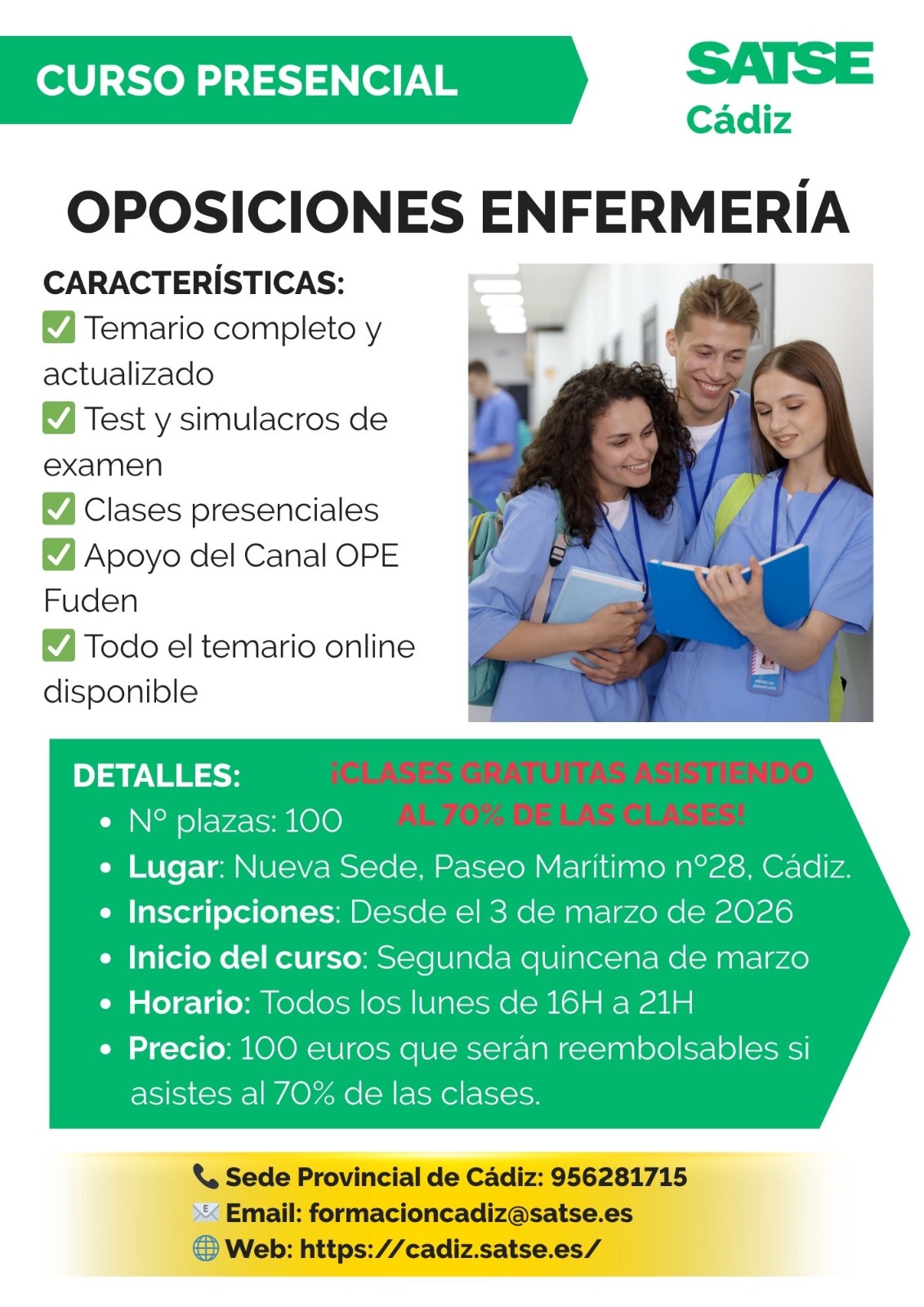 CURSO PRESENCIAL

SATSE
Cádiz

OPOSICIONES ENFERMERÍA

CARACTERÍSTICAS:
✅ Temario completo y actualizado
✅ Test y simulacros de examen
✅ Clases presenciales
✅ Apoyo del Canal OPE Fuden
✅ Todo el temario online disponible

DETALLES:

¡CLASES GRATUITAS ASISTIENDO AL 70% DE LAS CLASES!

• Nº plazas: 100
• Lugar: Nueva Sede, Paseo Marítimo nº28, Cádiz.
• Inscripciones: Desde el 3 de marzo de 2026
• Inicio del curso: Segunda quincena de marzo
• Horario: Todos los lunes de 16H a 21H
• Precio: 100 euros que serán reembolsables si asistes al 70% de las clases.

📞 Sede Provincial de Cádiz: 956281715
📧 Email: formacioncadiz@satse.es
🌐 Web: https://cadiz.satse.es/